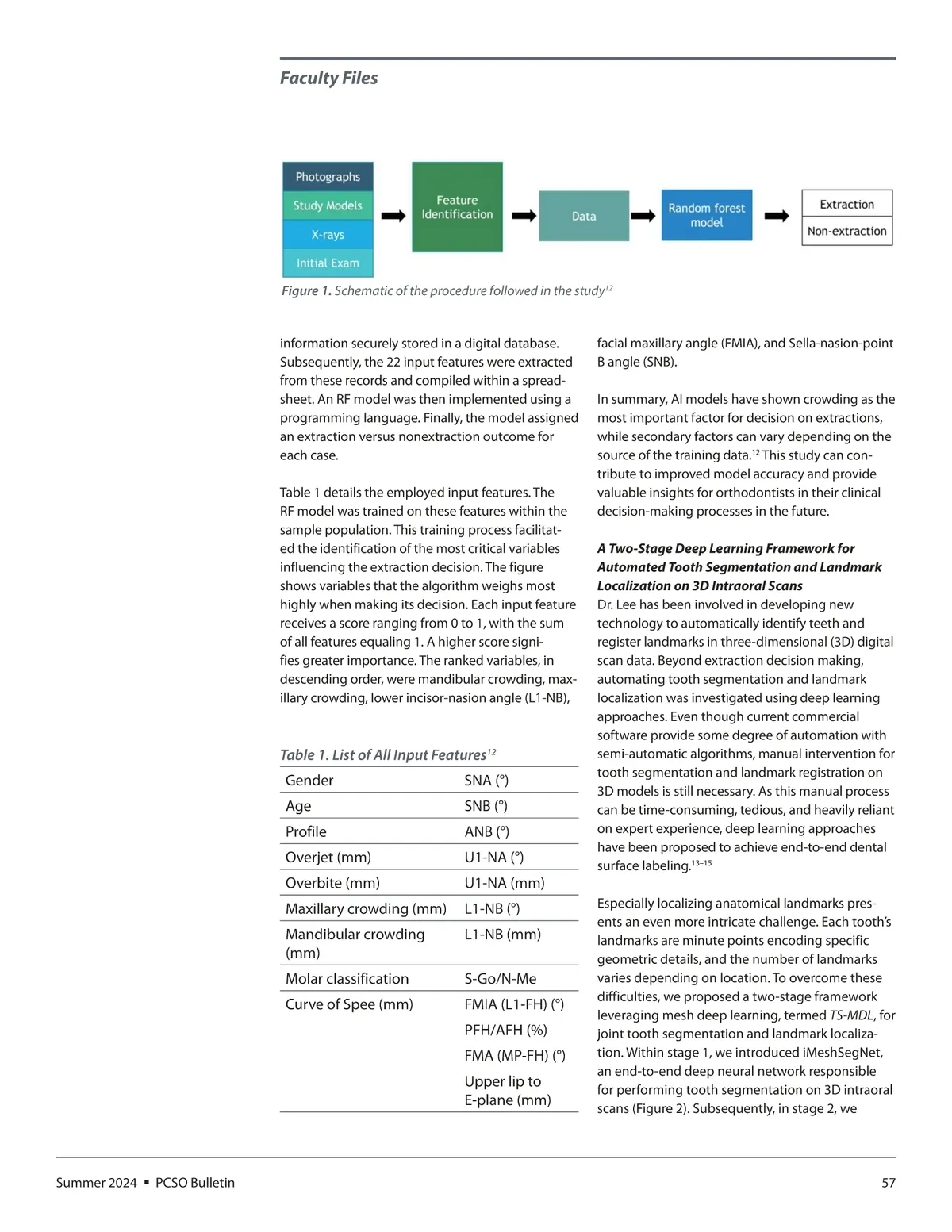 Faculty Files

Photographs
Study Models
X-rays
Initial Exam

Feature Identification

Data

Random forest model

Extraction
Non-extraction

Figure 1. Schematic of the procedure followed in the study$^{12}$

information securely stored in a digital database. Subsequently, the 22 input features were extracted from these records and compiled within a spreadsheet. An RF model was then implemented using a programming language. Finally, the model assigned an extraction versus nonextraction outcome for each case.

Table 1 details the employed input features. The RF model was trained on these features within the sample population. This training process facilitated the identification of the most critical variables influencing the extraction decision. The figure shows variables that the algorithm weighs most highly when making its decision. Each input feature receives a score ranging from 0 to 1, with the sum of all features equaling 1. A higher score signifies greater importance. The ranked variables, in descending order, were mandibular crowding, maxillary crowding, lower incisor-nasion angle (L1-NB),

Table 1. List of All Input Features$^{12}$

| Gender | SNA (°) |
|---|---|
| Age | SNB (°) |
| Profile | ANB (°) |
| Overjet (mm) | U1-NA (°) |
| Overbite (mm) | U1-NA (mm) |
| Maxillary crowding (mm) | L1-NB (°) |
| Mandibular crowding (mm) | L1-NB (mm) |
| Molar classification | S-Go/N-Me |
| Curve of Spee (mm) | FMIA (L1-FH) (°) |
| | PFH/AFH (%) |
| | FMA (MP-FH) (°) |
| | Upper lip to E-plane (mm) |

facial maxillary angle (FMIA), and Sella-nasion-point B angle (SNB).

In summary, AI models have shown crowding as the most important factor for decision on extractions, while secondary factors can vary depending on the source of the training data.$^{12}$ This study can contribute to improved model accuracy and provide valuable insights for orthodontists in their clinical decision-making processes in the future.

A Two-Stage Deep Learning Framework for Automated Tooth Segmentation and Landmark Localization on 3D Intraoral Scans
Dr. Lee has been involved in developing new technology to automatically identify teeth and register landmarks in three-dimensional (3D) digital scan data. Beyond extraction decision making, automating tooth segmentation and landmark localization was investigated using deep learning approaches. Even though current commercial software provide some degree of automation with semi-automatic algorithms, manual intervention for tooth segmentation and landmark registration on 3D models is still necessary. As this manual process can be time-consuming, tedious, and heavily reliant on expert experience, deep learning approaches have been proposed to achieve end-to-end dental surface labeling.$^{13–15}$

Especially localizing anatomical landmarks presents an even more intricate challenge. Each tooth's landmarks are minute points encoding specific geometric details, and the number of landmarks varies depending on location. To overcome these difficulties, we proposed a two-stage framework leveraging mesh deep learning, termed TS-MDL, for joint tooth segmentation and landmark localization. Within stage 1, we introduced iMeshSegNet, an end-to-end deep neural network responsible for performing tooth segmentation on 3D intraoral scans (Figure 2). Subsequently, in stage 2, we

Summer 2024 ▪ PCSO Bulletin 57